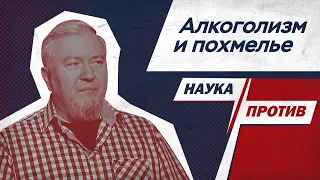 Алкоголизм и похмелье

НАУКА ПРОТИВ